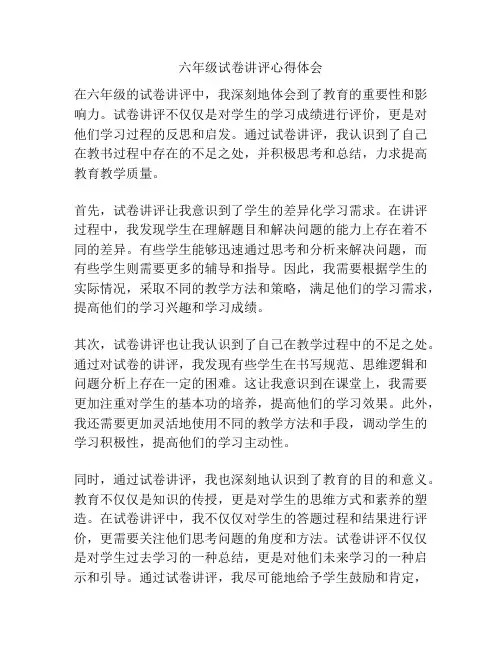 六年级试卷讲评心得体会

在六年级的试卷讲评中，我深刻地体会到了教育的重要性和影响力。试卷讲评不仅仅是对学生的学习成绩进行评价，更是对他们学习过程的反思和启发。通过试卷讲评，我认识到了自己在教书过程中存在的不足之处，并积极思考和总结，力求提高教育教学质量。

首先，试卷讲评让我意识到了学生的差异化学习需求。在讲评过程中，我发现学生在理解题目和解决问题的能力上存在着不同的差异。有些学生能够迅速通过思考和分析来解决问题，而有些学生则需要更多的辅导和指导。因此，我需要根据学生的实际情况，采取不同的教学方法和策略，满足他们的学习需求，提高他们的学习兴趣和学习成绩。

其次，试卷讲评也让我认识到了自己在教学过程中的不足之处。通过对试卷的讲评，我发现有些学生在书写规范、思维逻辑和问题分析上存在一定的困难。这让我意识到在课堂上，我需要更加注重对学生的基本功的培养，提高他们的学习效果。此外，我还需要更加灵活地使用不同的教学方法和手段，调动学生的学习积极性，提高他们的学习主动性。

同时，通过试卷讲评，我也深刻地认识到了教育的目的和意义。教育不仅仅是知识的传授，更是对学生的思维方式和素养的塑造。在试卷讲评中，我不仅仅对学生的答题过程和结果进行评价，更需要关注他们思考问题的角度和方法。试卷讲评不仅仅是对学生过去学习的一种总结，更是对他们未来学习的一种启示和引导。通过试卷讲评，我尽可能地给予学生鼓励和肯定，